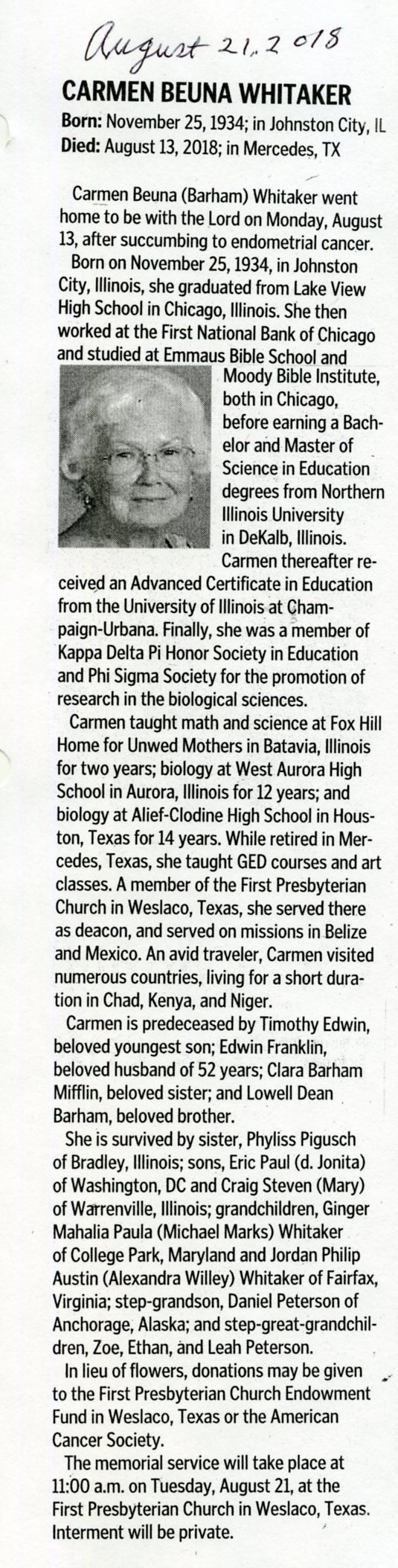 August 21, 2018

CARMEN BEUNA WHITAKER

Born: November 25, 1934; in Johnston City, IL
Died: August 13, 2018; in Mercedes, TX

Carmen Beuna (Barham) Whitaker went home to be with the Lord on Monday, August 13, after succumbing to endometrial cancer.

Born on November 25, 1934, in Johnston City, Illinois, she graduated from Lake View High School in Chicago, Illinois. She then worked at the First National Bank of Chicago and studied at Emmaus Bible School and Moody Bible Institute, both in Chicago, before earning a Bachelor and Master of Science in Education degrees from Northern Illinois University in DeKalb, Illinois. Carmen thereafter received an Advanced Certificate in Education from the University of Illinois at Champaign-Urbana. Finally, she was a member of Kappa Delta Pi Honor Society in Education and Phi Sigma Society for the promotion of research in the biological sciences.

Carmen taught math and science at Fox Hill Home for Unwed Mothers in Batavia, Illinois for two years; biology at West Aurora High School in Aurora, Illinois for 12 years; and biology at Alief-Clodine High School in Houston, Texas for 14 years. While retired in Mercedes, Texas, she taught GED courses and art classes. A member of the First Presbyterian Church in Weslaco, Texas, she served there as deacon, and served on missions in Belize and Mexico. An avid traveler, Carmen visited numerous countries, living for a short duration in Chad, Kenya, and Niger.

Carmen is predeceased by Timothy Edwin, beloved youngest son; Edwin Franklin, beloved husband of 52 years; Clara Barham Mifflin, beloved sister; and Lowell Dean Barham, beloved brother.

She is survived by sister, Phyliss Pigusch of Bradley, Illinois; sons, Eric Paul (d. Jonita) of Washington, DC and Craig Steven (Mary) of Warrenville, Illinois; grandchildren, Ginger Mahalia Paula (Michael Marks) Whitaker of College Park, Maryland and Jordan Philip Austin (Alexandra Willey) Whitaker of Fairfax, Virginia; step-grandson, Daniel Peterson of Anchorage, Alaska; and step-great-grandchildren, Zoe, Ethan, and Leah Peterson.

In lieu of flowers, donations may be given to the First Presbyterian Church Endowment Fund in Weslaco, Texas or the American Cancer Society.

The memorial service will take place at 11:00 a.m. on Tuesday, August 21, at the First Presbyterian Church in Weslaco, Texas. Interment will be private.